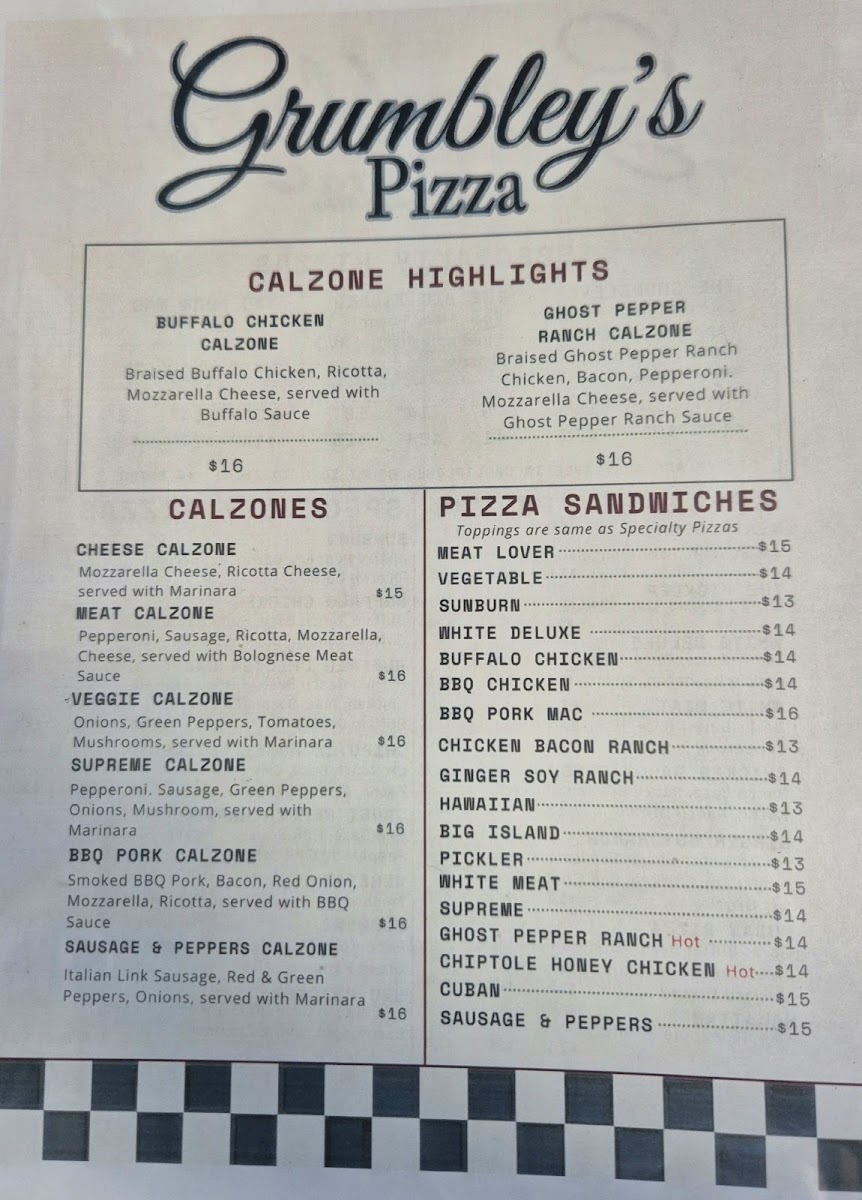 Grumbley's
Pizza

CALZONE HIGHLIGHTS

BUFFALO CHICKEN CALZONE
Braised Buffalo Chicken, Ricotta, Mozzarella Cheese, served with Buffalo Sauce
$16

GHOST PEPPER RANCH CALZONE
Braised Ghost Pepper Ranch Chicken, Bacon, Pepperoni. Mozzarella Cheese, served with Ghost Pepper Ranch Sauce
$16

CALZONES

CHEESE CALZONE
Mozzarella Cheese, Ricotta Cheese, served with Marinara $15

MEAT CALZONE
Pepperoni, Sausage, Ricotta, Mozzarella, Cheese, served with Bolognese Meat Sauce $16

VEGGIE CALZONE
Onions, Green Peppers, Tomatoes, Mushrooms, served with Marinara $16

SUPREME CALZONE
Pepperoni. Sausage, Green Peppers, Onions, Mushroom, served with Marinara $16

BBQ PORK CALZONE
Smoked BBQ Pork, Bacon, Red Onion, Mozzarella, Ricotta, served with BBQ Sauce $16

SAUSAGE & PEPPERS CALZONE
Italian Link Sausage, Red & Green Peppers, Onions, served with Marinara $16

PIZZA SANDWICHES
Toppings are same as Specialty Pizzas
MEAT LOVER $15
VEGETABLE $14
SUNBURN $13
WHITE DELUXE $14
BUFFALO CHICKEN $14
BBQ CHICKEN $14
BBQ PORK MAC $16
CHICKEN BACON RANCH $13
GINGER SOY RANCH $14
HAWAIIAN $13
BIG ISLAND $14
PICKLER $13
WHITE MEAT $15
SUPREME $14
GHOST PEPPER RANCH Hot $14
CHIPTOLE HONEY CHICKEN Hot $14
CUBAN $15
SAUSAGE & PEPPERS $15